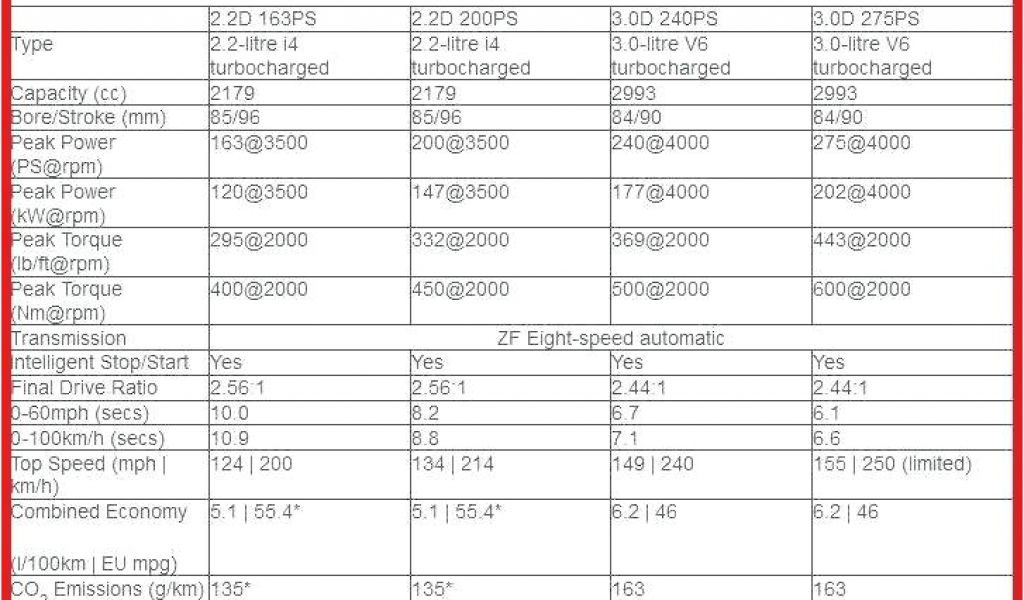 | | 2.2D 163PS | 2.2D 200PS | 3.0D 240PS | 3.0D 275PS |
|---|---|---|---|---|
| Type | 2.2-litre i4 turbocharged | 2.2-litre i4 turbocharged | 3.0-litre V6 turbocharged | 3.0-litre V6 turbocharged |
| Capacity (cc) | 2179 | 2179 | 2993 | 2993 |
| Bore/Stroke (mm) | 85/96 | 85/96 | 84/90 | 84/90 |
| Peak Power (PS@rpm) | 163@3500 | 200@3500 | 240@4000 | 275@4000 |
| Peak Power (kW@rpm) | 120@3500 | 147@3500 | 177@4000 | 202@4000 |
| Peak Torque (lb/ft@rpm) | 295@2000 | 332@2000 | 369@2000 | 443@2000 |
| Peak Torque (Nm@rpm) | 400@2000 | 450@2000 | 500@2000 | 600@2000 |
| Transmission | ZF Eight-speed automatic | | | |
| Intelligent Stop/Start | Yes | Yes | Yes | Yes |
| Final Drive Ratio | 2.56:1 | 2.56:1 | 2.44:1 | 2.44:1 |
| 0-60mph (secs) | 10.0 | 8.2 | 6.7 | 6.1 |
| 0-100km/h (secs) | 10.9 | 8.8 | 7.1 | 6.6 |
| Top Speed (mph \| km/h) | 124 \| 200 | 134 \| 214 | 149 \| 240 | 155 \| 250 (limited) |
| Combined Economy (l/100km \| EU mpg) | 5.1 \| 55.4* | 5.1 \| 55.4* | 6.2 \| 46 | 6.2 \| 46 |
| $CO_2$ Emissions (g/km) | 135* | 135* | 163 | 163 |